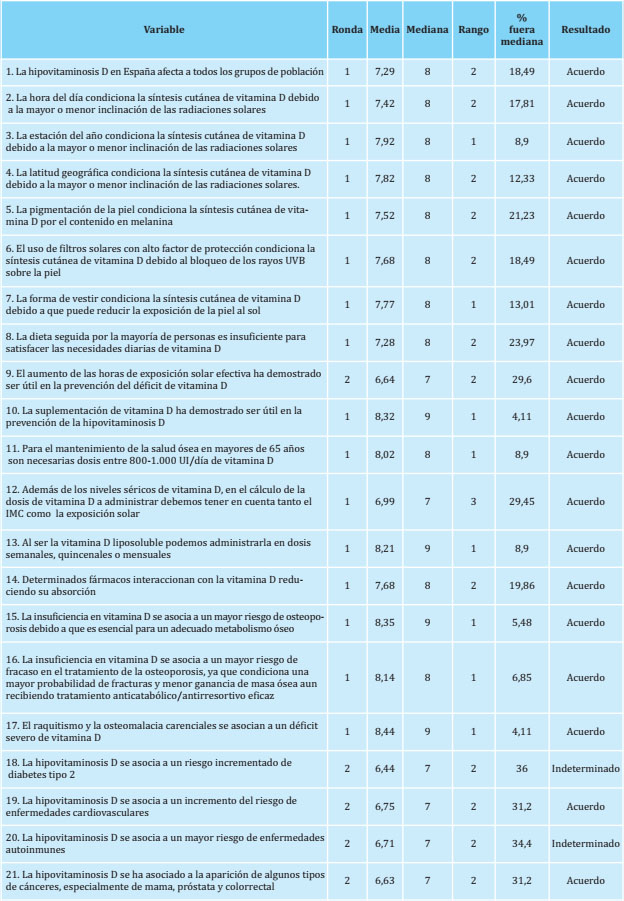 | Variable | Ronda | Media | Mediana | Rango | % fuera mediana | Resultado |
|---|---|---|---|---|---|---|
| 1. La hipovitaminosis D en España afecta a todos los grupos de población | 1 | 7,29 | 8 | 2 | 18,49 | Acuerdo |
| 2. La hora del día condiciona la síntesis cutánea de vitamina D debido a la mayor o menor inclinación de las radiaciones solares | 1 | 7,42 | 8 | 2 | 17,81 | Acuerdo |
| 3. La estación del año condiciona la síntesis cutánea de vitamina D debido a la mayor o menor inclinación de las radiaciones solares | 1 | 7,92 | 8 | 1 | 8,9 | Acuerdo |
| 4. La latitud geográfica condiciona la síntesis cutánea de vitamina D debido a la mayor o menor inclinación de las radiaciones solares. | 1 | 7,82 | 8 | 2 | 12,33 | Acuerdo |
| 5. La pigmentación de la piel condiciona la síntesis cutánea de vitamina D por el contenido en melanina | 1 | 7,52 | 8 | 2 | 21,23 | Acuerdo |
| 6. El uso de filtros solares con alto factor de protección condiciona la síntesis cutánea de vitamina D debido al bloqueo de los rayos UVB sobre la piel | 1 | 7,68 | 8 | 2 | 18,49 | Acuerdo |
| 7. La forma de vestir condiciona la síntesis cutánea de vitamina D debido a que puede reducir la exposición de la piel al sol | 1 | 7,77 | 8 | 1 | 13,01 | Acuerdo |
| 8. La dieta seguida por la mayoría de personas es insuficiente para satisfacer las necesidades diarias de vitamina D | 1 | 7,28 | 8 | 2 | 23,97 | Acuerdo |
| 9. El aumento de las horas de exposición solar efectiva ha demostrado ser útil en la prevención del déficit de vitamina D | 2 | 6,64 | 7 | 2 | 29,6 | Acuerdo |
| 10. La suplementación de vitamina D ha demostrado ser útil en la prevención de la hipovitaminosis D | 1 | 8,32 | 9 | 1 | 4,11 | Acuerdo |
| 11. Para el mantenimiento de la salud ósea en mayores de 65 años son necesarias dosis entre 800-1.000 UI/día de vitamina D | 1 | 8,02 | 8 | 1 | 8,9 | Acuerdo |
| 12. Además de los niveles séricos de vitamina D, en el cálculo de la dosis de vitamina D a administrar debemos tener en cuenta tanto el IMC como la exposición solar | 1 | 6,99 | 7 | 3 | 29,45 | Acuerdo |
| 13. Al ser la vitamina D liposoluble podemos administrarla en dosis semanales, quincenales o mensuales | 1 | 8,21 | 9 | 1 | 8,9 | Acuerdo |
| 14. Determinados fármacos interaccionan con la vitamina D reduciendo su absorción | 1 | 7,68 | 8 | 2 | 19,86 | Acuerdo |
| 15. La insuficiencia en vitamina D se asocia a un mayor riesgo de osteoporosis debido a que es esencial para un adecuado metabolismo óseo | 1 | 8,35 | 9 | 1 | 5,48 | Acuerdo |
| 16. La insuficiencia en vitamina D se asocia a un mayor riesgo de fracaso en el tratamiento de la osteoporosis, ya que condiciona una mayor probabilidad de fracturas y menor ganancia de masa ósea aun recibiendo tratamiento anticatabólico/antirresortivo eficaz | 1 | 8,14 | 8 | 1 | 6,85 | Acuerdo |
| 17. El raquitismo y la osteomalacia carenciales se asocian a un déficit severo de vitamina D | 1 | 8,44 | 9 | 1 | 4,11 | Acuerdo |
| 18. La hipovitaminosis D se asocia a un riesgo incrementado de diabetes tipo 2 | 2 | 6,44 | 7 | 2 | 36 | Indeterminado |
| 19. La hipovitaminosis D se asocia a un incremento del riesgo de enfermedades cardiovasculares | 2 | 6,75 | 7 | 2 | 31,2 | Acuerdo |
| 20. La hipovitaminosis D se asocia a un mayor riesgo de enfermedades autoinmunes | 2 | 6,71 | 7 | 2 | 34,4 | Indeterminado |
| 21. La hipovitaminosis D se ha asociado a la aparición de algunos tipos de cánceres, especialmente de mama, próstata y colorrectal | 2 | 6,63 | 7 | 2 | 31,2 | Acuerdo |